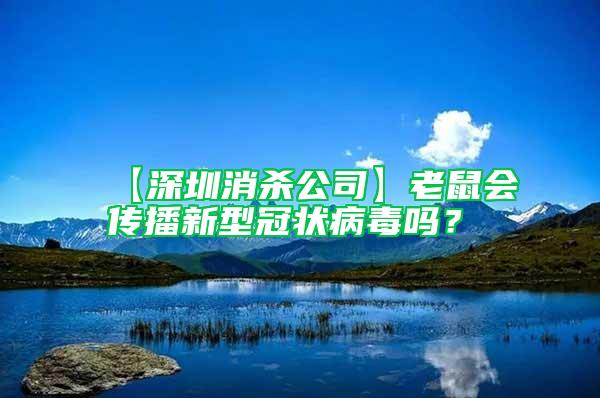 【深圳消杀公司】老鼠会传播新型冠状病毒吗？